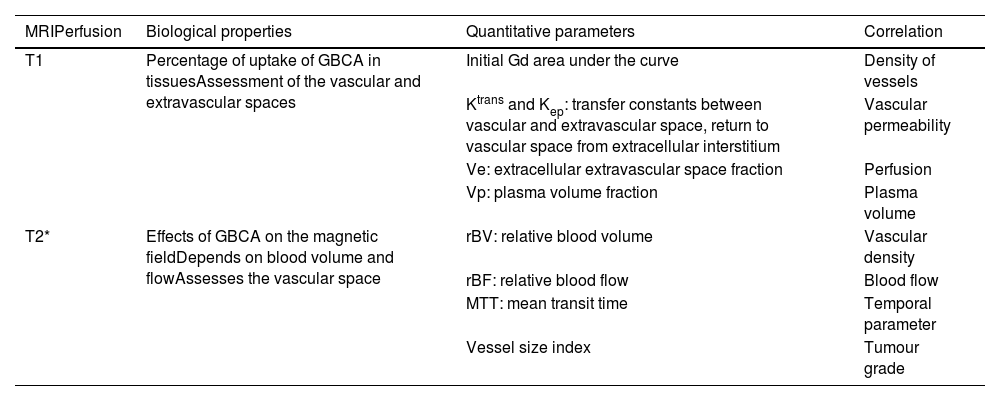 | MRIPerfusion | Biological properties | Quantitative parameters | Correlation |
|---|---|---|---|
| T1 | Percentage of uptake of GBCA in tissuesAssessment of the vascular and extravascular spaces | Initial Gd area under the curve | Density of vessels |
| | | $K^{trans}$ and $K_{ep}$: transfer constants between vascular and extravascular space, return to vascular space from extracellular interstitium | Vascular permeability |
| | | Ve: extracellular extravascular space fraction | Perfusion |
| | | Vp: plasma volume fraction | Plasma volume |
| T2* | Effects of GBCA on the magnetic fieldDepends on blood volume and flowAssesses the vascular space | rBV: relative blood volume | Vascular density |
| | | rBF: relative blood flow | Blood flow |
| | | MTT: mean transit time | Temporal parameter |
| | | Vessel size index | Tumour grade |